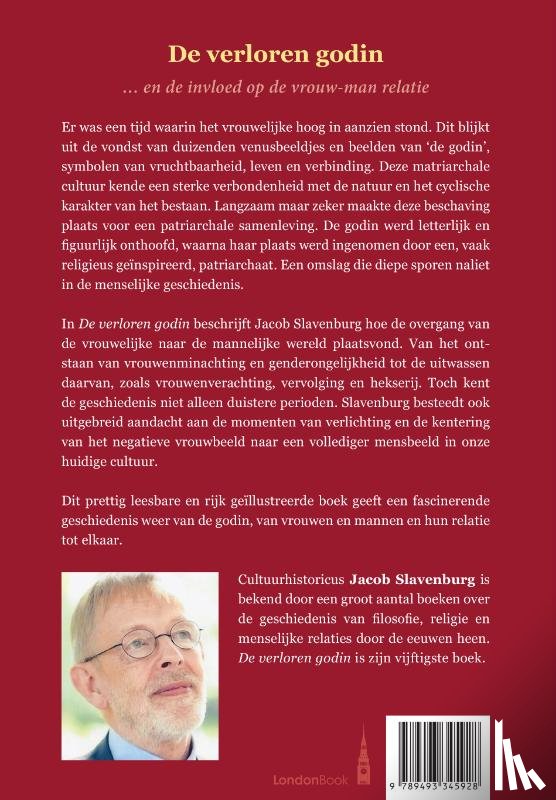 De verloren godin

... en de invloed op de vrouw-man relatie

Er was een tijd waarin het vrouwelijke hoog in aanzien stond. Dit blijkt uit de vondst van duizenden venusbeeldjes en beelden van 'de godin', symbolen van vruchtbaarheid, leven en verbinding. Deze matriarchale cultuur kende een sterke verbondenheid met de natuur en het cyclische karakter van het bestaan. Langzaam maar zeker maakte deze beschaving plaats voor een patriarchale samenleving. De godin werd letterlijk en figuurlijk onthoofd, waarna haar plaats werd ingenomen door een, vaak religieus geïnspireerd, patriarchaat. Een omslag die diepe sporen naliet in de menselijke geschiedenis.

In De verloren godin beschrijft Jacob Slavenburg hoe de overgang van de vrouwelijke naar de mannelijke wereld plaatsvond. Van het ontstaan van vrouwenminachting en genderongelijkheid tot de uitwassen daarvan, zoals vrouwenverachting, vervolging en hekserij. Toch kent de geschiedenis niet alleen duistere perioden. Slavenburg besteedt ook uitgebreid aandacht aan de momenten van verlichting en de kentering van het negatieve vrouwbeeld naar een vollediger mensbeeld in onze huidige cultuur.

Dit prettig leesbare en rijk geïllustreerde boek geeft een fascinerende geschiedenis weer van de godin, van vrouwen en mannen en hun relatie tot elkaar.

Cultuurhistoricus Jacob Slavenburg is bekend door een groot aantal boeken over de geschiedenis van filosofie, religie en menselijke relaties door de eeuwen heen. De verloren godin is zijn vijftigste boek.

LondonBook

9 789493 345928